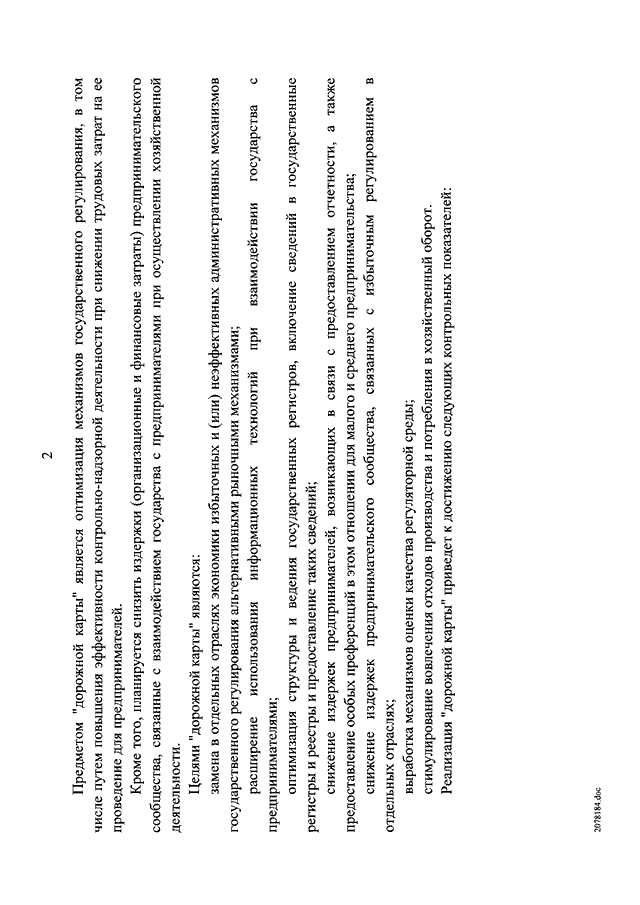 2

Предметом "дорожной карты" является оптимизация механизмов государственного регулирования, в том числе путем повышения эффективности контрольно-надзорной деятельности при снижении трудовых затрат на ее проведение для предпринимателей.

Кроме того, планируется снизить издержки (организационные и финансовые затраты) предпринимательского сообщества, связанные с взаимодействием государства с предпринимателями при осуществлении хозяйственной деятельности.

Целями "дорожной карты" являются:

замена в отдельных отраслях экономики избыточных и (или) неэффективных административных механизмов государственного регулирования альтернативными рыночными механизмами;

расширение использования информационных технологий при взаимодействии государства с предпринимателями;

оптимизация структуры и ведения государственных регистров, включение сведений в государственные регистры и реестры и предоставление таких сведений;

снижение издержек предпринимателей, возникающих в связи с предоставлением отчетности, а также предоставление особых преференций в этом отношении для малого и среднего предпринимательства;

снижение издержек предпринимательского сообщества, связанных с избыточным регулированием в отдельных отраслях;

выработка механизмов оценки качества регуляторной среды;

стимулирование вовлечения отходов производства и потребления в хозяйственный оборот.

Реализация "дорожной карты" приведет к достижению следующих контрольных показателей:

2078184.doc